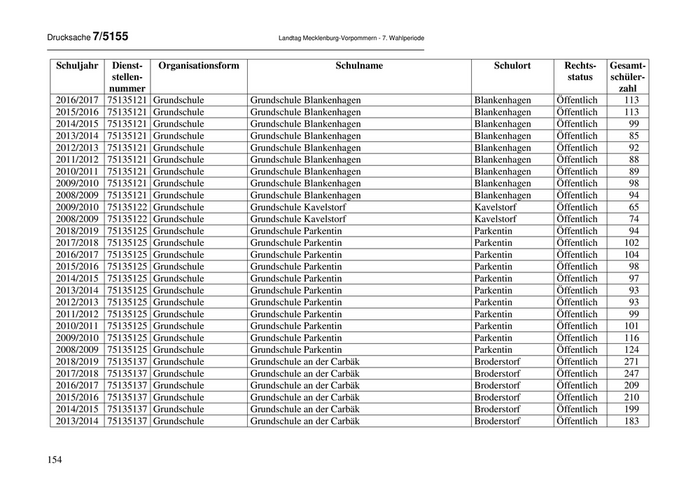 Drucksache 7/5155 Landtag Mecklenburg-Vorpommern - 7. Wahlperiode

| Schuljahr | Dienststellennummer | Organisationsform | Schulname | Schulort | Rechtsstatus | Gesamtschülerzahl |
|---|---|---|---|---|---|---|
| 2016/2017 | 75135121 | Grundschule | Grundschule Blankenhagen | Blankenhagen | Öffentlich | 113 |
| 2015/2016 | 75135121 | Grundschule | Grundschule Blankenhagen | Blankenhagen | Öffentlich | 113 |
| 2014/2015 | 75135121 | Grundschule | Grundschule Blankenhagen | Blankenhagen | Öffentlich | 99 |
| 2013/2014 | 75135121 | Grundschule | Grundschule Blankenhagen | Blankenhagen | Öffentlich | 85 |
| 2012/2013 | 75135121 | Grundschule | Grundschule Blankenhagen | Blankenhagen | Öffentlich | 92 |
| 2011/2012 | 75135121 | Grundschule | Grundschule Blankenhagen | Blankenhagen | Öffentlich | 88 |
| 2010/2011 | 75135121 | Grundschule | Grundschule Blankenhagen | Blankenhagen | Öffentlich | 89 |
| 2009/2010 | 75135121 | Grundschule | Grundschule Blankenhagen | Blankenhagen | Öffentlich | 98 |
| 2008/2009 | 75135121 | Grundschule | Grundschule Blankenhagen | Blankenhagen | Öffentlich | 94 |
| 2009/2010 | 75135122 | Grundschule | Grundschule Kavelstorf | Kavelstorf | Öffentlich | 65 |
| 2008/2009 | 75135122 | Grundschule | Grundschule Kavelstorf | Kavelstorf | Öffentlich | 74 |
| 2018/2019 | 75135125 | Grundschule | Grundschule Parkentin | Parkentin | Öffentlich | 94 |
| 2017/2018 | 75135125 | Grundschule | Grundschule Parkentin | Parkentin | Öffentlich | 102 |
| 2016/2017 | 75135125 | Grundschule | Grundschule Parkentin | Parkentin | Öffentlich | 104 |
| 2015/2016 | 75135125 | Grundschule | Grundschule Parkentin | Parkentin | Öffentlich | 98 |
| 2014/2015 | 75135125 | Grundschule | Grundschule Parkentin | Parkentin | Öffentlich | 97 |
| 2013/2014 | 75135125 | Grundschule | Grundschule Parkentin | Parkentin | Öffentlich | 93 |
| 2012/2013 | 75135125 | Grundschule | Grundschule Parkentin | Parkentin | Öffentlich | 93 |
| 2011/2012 | 75135125 | Grundschule | Grundschule Parkentin | Parkentin | Öffentlich | 99 |
| 2010/2011 | 75135125 | Grundschule | Grundschule Parkentin | Parkentin | Öffentlich | 101 |
| 2009/2010 | 75135125 | Grundschule | Grundschule Parkentin | Parkentin | Öffentlich | 116 |
| 2008/2009 | 75135125 | Grundschule | Grundschule Parkentin | Parkentin | Öffentlich | 124 |
| 2018/2019 | 75135137 | Grundschule | Grundschule an der Carbäk | Broderstorf | Öffentlich | 271 |
| 2017/2018 | 75135137 | Grundschule | Grundschule an der Carbäk | Broderstorf | Öffentlich | 247 |
| 2016/2017 | 75135137 | Grundschule | Grundschule an der Carbäk | Broderstorf | Öffentlich | 209 |
| 2015/2016 | 75135137 | Grundschule | Grundschule an der Carbäk | Broderstorf | Öffentlich | 210 |
| 2014/2015 | 75135137 | Grundschule | Grundschule an der Carbäk | Broderstorf | Öffentlich | 199 |
| 2013/2014 | 75135137 | Grundschule | Grundschule an der Carbäk | Broderstorf | Öffentlich | 183 |

154